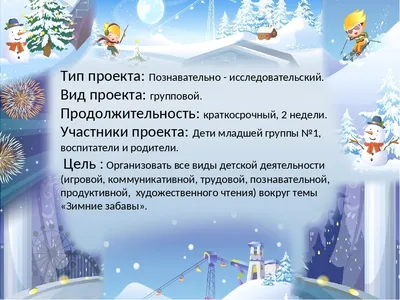 Тип проекта: Познавательно - исследовательский.
Вид проекта: групповой.
Продолжительность: краткосрочный, 2 недели.
Участники проекта: Дети младшей группы №1, воспитатели и родители.
Цель : Организовать все виды детской деятельности (игровой, коммуникативной, трудовой, познавательной, продуктивной, художественного чтения) вокруг темы «Зимние забавы».